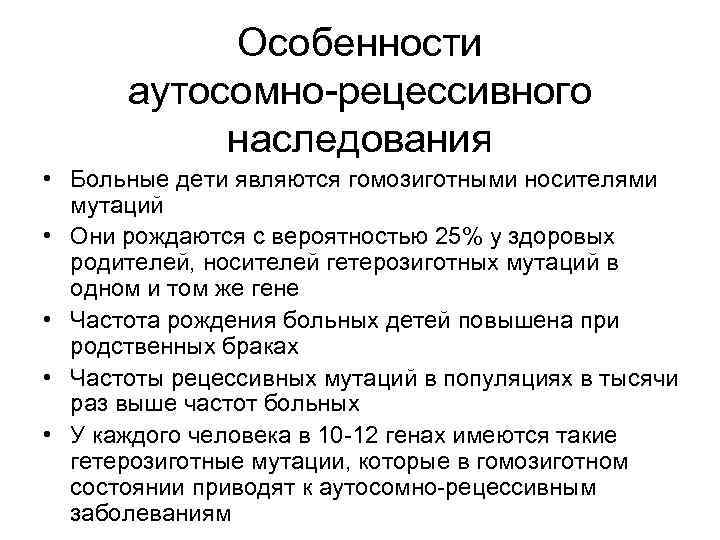 Особенности аутосомно-рецессивного наследования

• Больные дети являются гомозиготными носителями мутаций
• Они рождаются с вероятностью 25% у здоровых родителей, носителей гетерозиготных мутаций в одном и том же гене
• Частота рождения больных детей повышена при родственных браках
• Частоты рецессивных мутаций в популяциях в тысячи раз выше частот больных
• У каждого человека в 10-12 генах имеются такие гетерозиготные мутации, которые в гомозиготном состоянии приводят к аутосомно-рецессивным заболеваниям